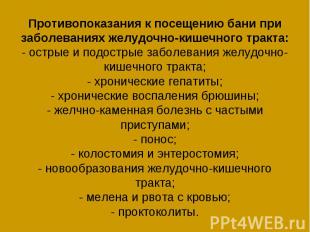 Противопоказания к посещению бани при заболеваниях желудочно-кишечного тракта:
- острые и подострые заболевания желудочно-кишечного тракта;
- хронические гепатиты;
- хронические воспаления брюшины;
- желчно-каменная болезнь с частыми приступами;
- понос;
- колостомия и энтеростомия;
- новообразования желудочно-кишечного тракта;
- мелена и рвота с кровью;
- проктоколиты.

PPt4WEB.ru